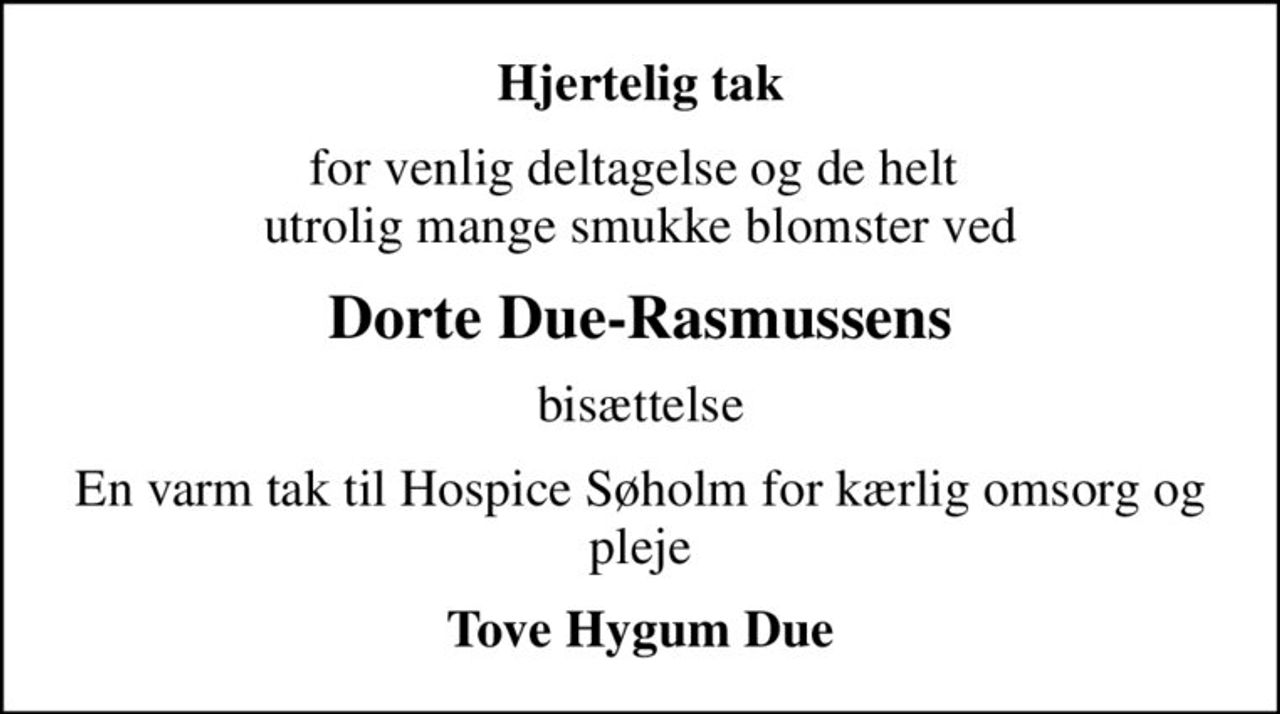 Hjertelig tak

for venlig deltagelse og de helt utrolig mange smukke blomster ved

Dorte Due-Rasmussens

bisættelse

En varm tak til Hospice Søholm for kærlig omsorg og pleje

Tove Hygum Due